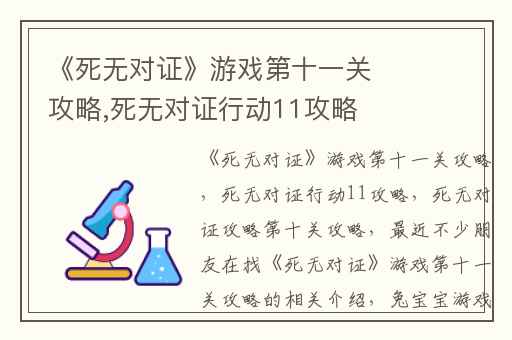 《死无对证》游戏第十一关攻略,死无对证行动11攻略

《死无对证》游戏第十一关攻略，死无对证行动11攻略，死无对证攻略第十关攻略，最近不少朋友在找《死无对证》游戏第十一关攻略的相关介绍，兔宝宝游戏